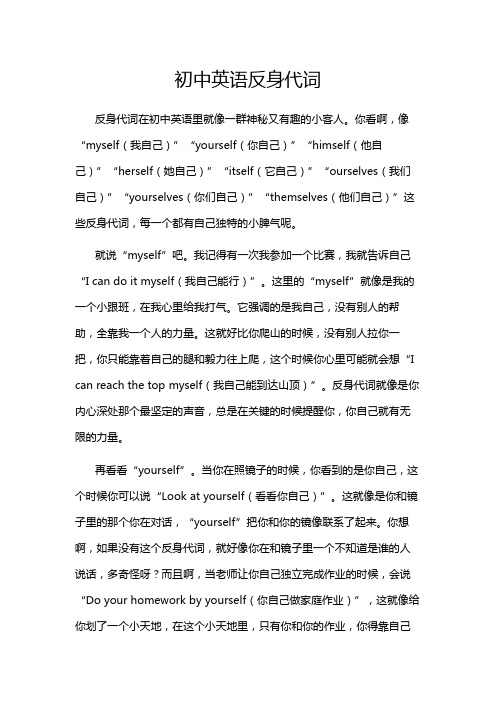 初中英语反身代词

反身代词在初中英语里就像一群神秘又有趣的小客人。你看啊，像“myself（我自己）”“yourself（你自己）”“himself（他自己）”“herself（她自己）”“itself（它自己）”“ourselves（我们自己）”“yourselves（你们自己）”“themselves（他们自己）”这些反身代词，每一个都有自己独特的小脾气呢。

就说“myself”吧。我记得有一次我参加一个比赛，我就告诉自己“I can do it myself（我自己能行）”。这里的“myself”就像是我的一个小跟班，在我心里给我打气。它强调的是我自己，没有别人的帮助，全靠我一个人的力量。这就好比你爬山的时候，没有别人拉你一把，你只能靠着自己的腿和毅力往上爬，这个时候你心里可能就会想“I can reach the top myself（我自己能到达山顶）”。反身代词就像是你内心深处那个最坚定的声音，总是在关键的时候提醒你，你自己就有无限的力量。

再看看“yourself”。当你在照镜子的时候，你看到的是你自己，这个时候你可以说“Look at yourself（看看你自己）”。这就像是你和镜子里的那个你在对话，“yourself”把你和你的镜像联系了起来。你想啊，如果没有这个反身代词，就好像你在和镜子里一个不知道是谁的人说话，多奇怪呀？而且啊，当老师让你自己独立完成作业的时候，会说“Do your homework by yourself（你自己做家庭作业）”，这就像给你划了一个小天地，在这个小天地里，只有你和你的作业，你得靠自己